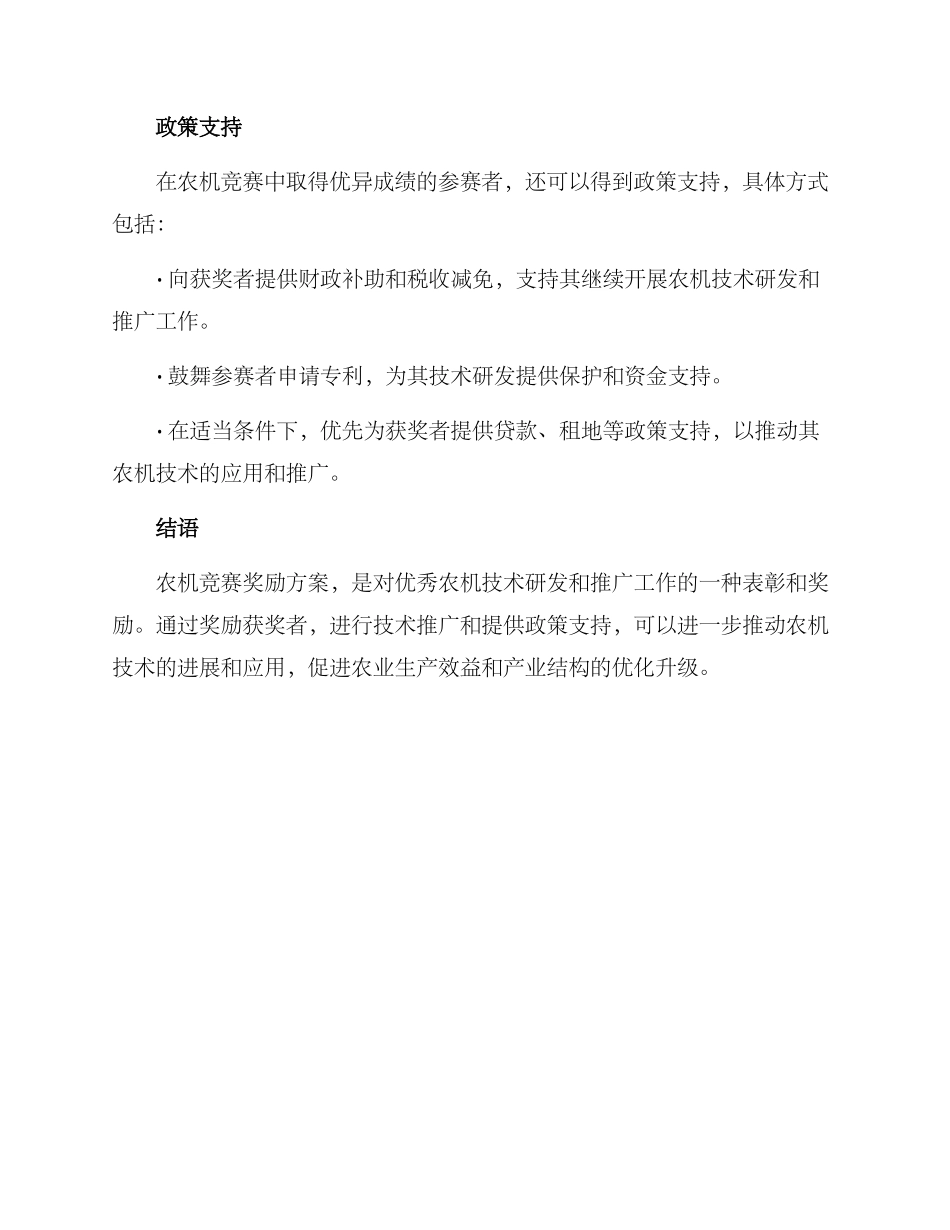 政策支持

在农机竞赛中取得优异成绩的参赛者，还可以得到政策支持，具体方式包括：

· 向获奖者提供财政补助和税收减免，支持其继续开展农机技术研发和推广工作。

· 鼓舞参赛者申请专利，为其技术研发提供保护和资金支持。

· 在适当条件下，优先为获奖者提供贷款、租地等政策支持，以推动其农机技术的应用和推广。

结语

农机竞赛奖励方案，是对优秀农机技术研发和推广工作的一种表彰和奖励。通过奖励获奖者，进行技术推广和提供政策支持，可以进一步推动农机技术的进展和应用，促进农业生产效益和产业结构的优化升级。